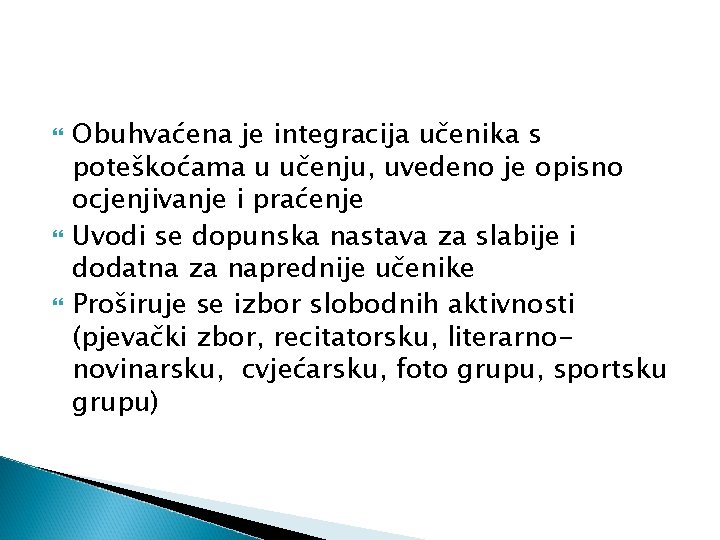 Obuhvaćena je integracija učenika s poteškoćama u učenju, uvedeno je opisno ocjenjivanje i praćenje

Uvodi se dopunska nastava za slabije i dodatna za naprednije učenike

Proširuje se izbor slobodnih aktivnosti (pjevački zbor, recitatorsku, literarno-novinarsku, cvjećarsku, foto grupu, sportsku grupu)